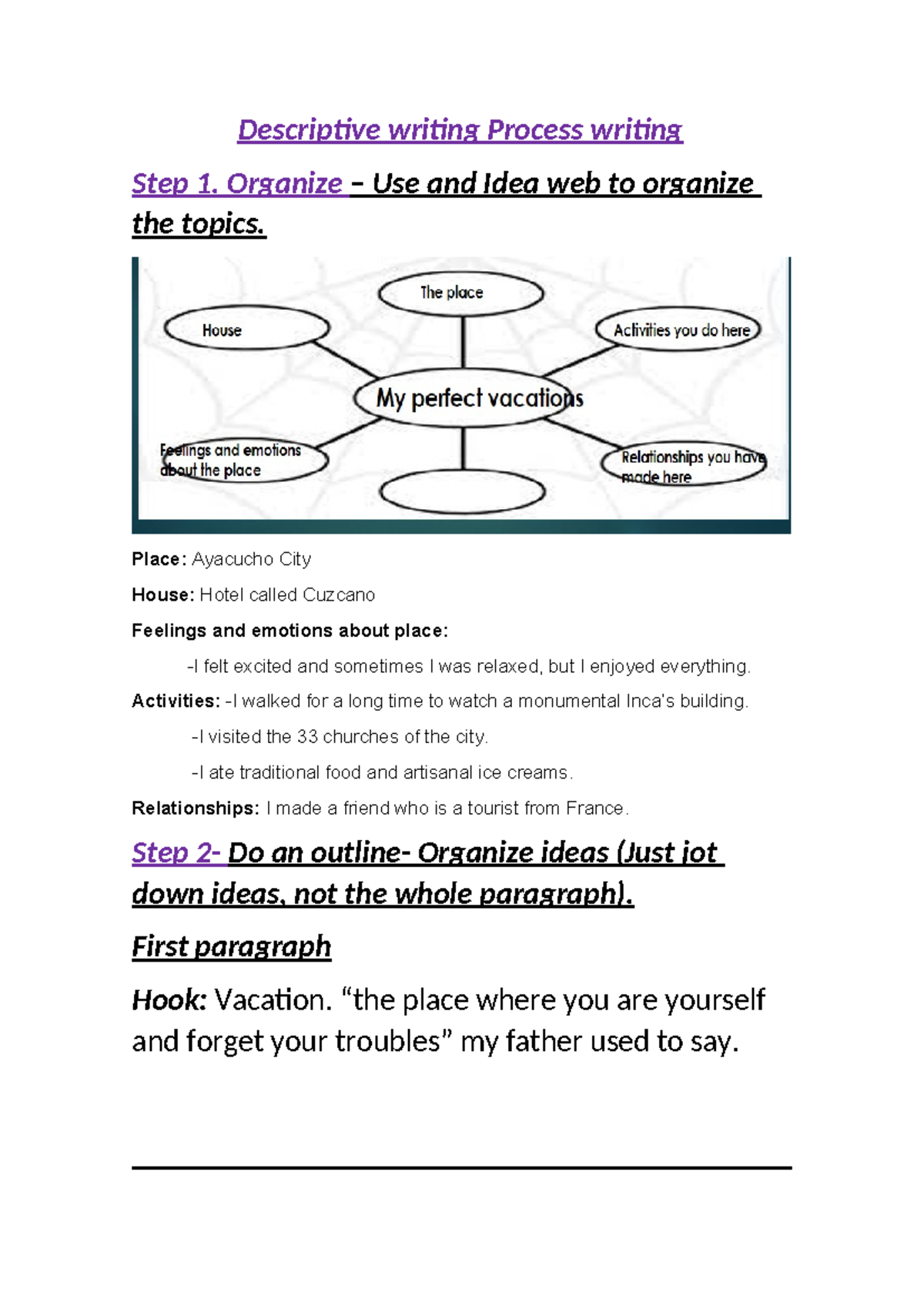 Descriptive writing Process writing

Step 1. Organize – Use and Idea web to organize the topics.

The place

House

Activities you do here

My perfect vacations

Feelings and emotions about the place

Relationships you have made here

Place: Ayacucho City

House: Hotel called Cuzcano

Feelings and emotions about place:

-I felt excited and sometimes I was relaxed, but I enjoyed everything.

Activities: -I walked for a long time to watch a monumental Inca's building.

-I visited the 33 churches of the city.

-I ate traditional food and artisanal ice creams.

Relationships: I made a friend who is a tourist from France.

Step 2- Do an outline- Organize ideas (Just jot down ideas, not the whole paragraph).

First paragraph

Hook: Vacation. “the place where you are yourself and forget your troubles” my father used to say.